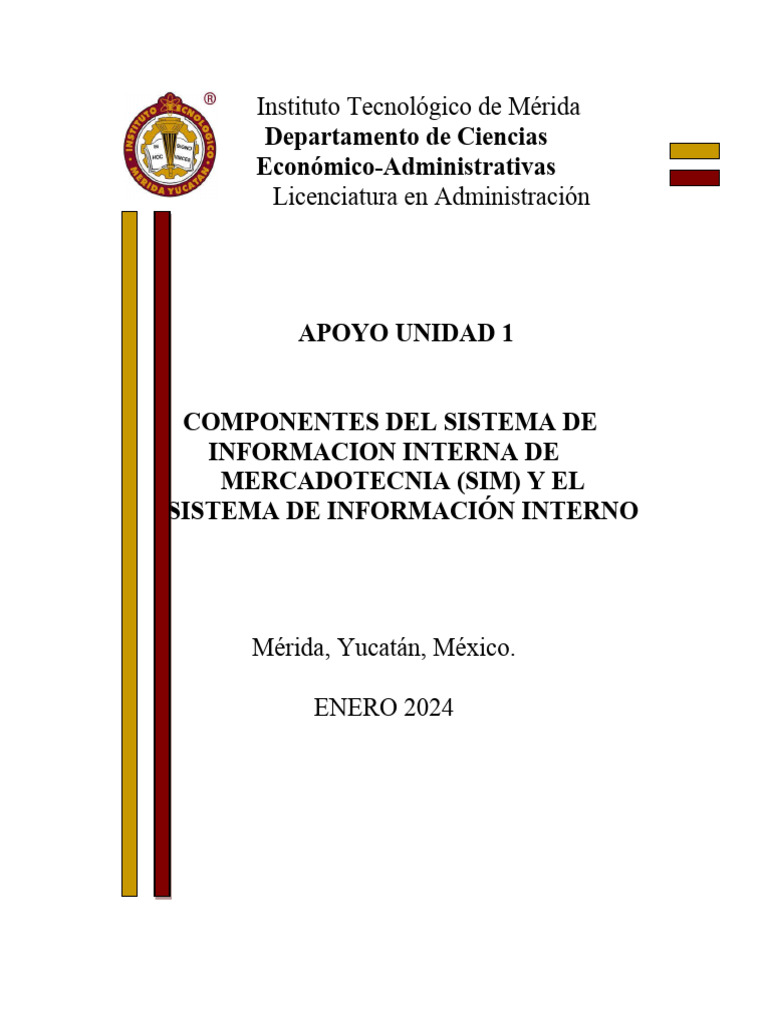 INSTITUTO TECNOLOGICO MERIDA YUCATAN IN HOC SIGNO VINCES ®

Instituto Tecnológico de Mérida
Departamento de Ciencias Económico-Administrativas
Licenciatura en Administración

APOYO UNIDAD 1

COMPONENTES DEL SISTEMA DE INFORMACION INTERNA DE MERCADOTECNIA (SIM) Y EL SISTEMA DE INFORMACIÓN INTERNO

Mérida, Yucatán, México.

ENERO 2024